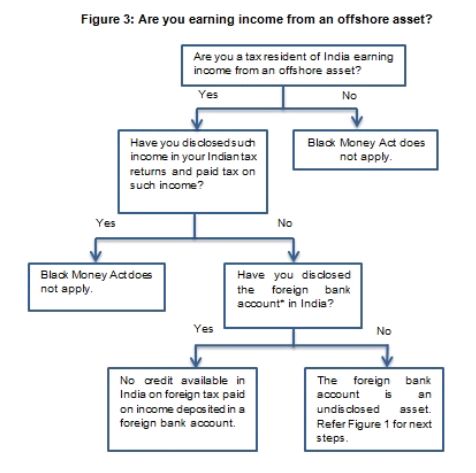 Figure 3: Are you earning income from an offshore asset?

Are you a tax resident of India earning income from an offshore asset?

Yes

No

Have you disclosed such income in your Indian tax returns and paid tax on such income?

Black Money Act does not apply.

Yes

No

Black Money Act does not apply.

Have you disclosed the foreign bank account* in India?

Yes

No

No credit available in India on foreign tax paid on income deposited in a foreign bank account.

The foreign bank account is an undisclosed asset. Refer Figure 1 for next steps.